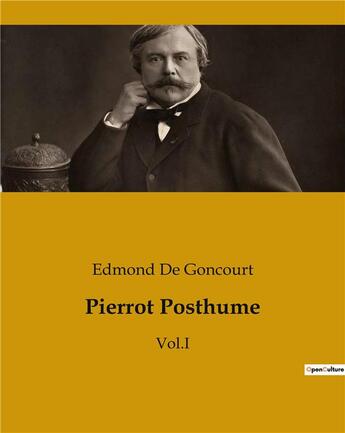 Edmond De Goncourt

Pierrot Posthume

Vol.I

OpenCulture